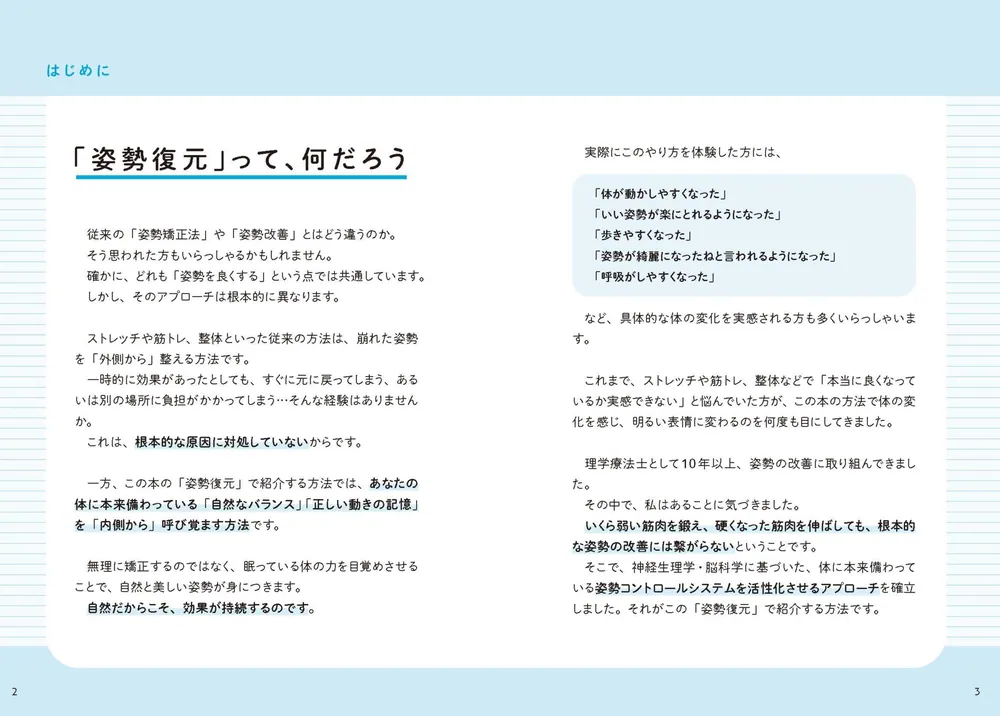 はじめに

「姿勢復元」って、何だろう

従来の「姿勢矯正法」や「姿勢改善」とはどう違うのか。
そう思われた方もいらっしゃるかもしれません。
確かに、どれも「姿勢を良くする」という点では共通しています。
しかし、そのアプローチは根本的に異なります。

ストレッチや筋トレ、整体といった従来の方法は、崩れた姿勢を「外側から」整える方法です。
一時的に効果があったとしても、すぐに元に戻ってしまう、あるいは別の場所に負担がかかってしまう…そんな経験はありませんか。
これは、根本的な原因に対処していないからです。

一方、この本の「姿勢復元」で紹介する方法では、あなたの体に本来備わっている「自然なバランス」「正しい動きの記憶」を「内側から」呼び覚ます方法です。

無理に矯正するのではなく、眠っている体の力を目覚めさせることで、自然と美しい姿勢が身につきます。
自然だからこそ、効果が持続するのです。

実際にこのやり方を体験した方には、

「体が動かしやすくなった」
「いい姿勢が楽にとれるようになった」
「歩きやすくなった」
「姿勢が綺麗になったねと言われるようになった」
「呼吸がしやすくなった」

など、具体的な体の変化を実感される方も多くいらっしゃいます。

これまで、ストレッチや筋トレ、整体などで「本当に良くなっているか実感できない」と悩んでいた方が、この本の方法で体の変化を感じ、明るい表情に変わるのを何度も目にしてきました。

理学療法士として10年以上、姿勢の改善に取り組んできました。
その中で、私はあることに気づきました。
いくら弱い筋肉を鍛え、硬くなった筋肉を伸ばしても、根本的な姿勢の改善には繋がらないということです。
そこで、神経生理学・脳科学に基づいた、体に本来備わっている姿勢コントロールシステムを活性化させるアプローチを確立しました。それがこの「姿勢復元」で紹介する方法です。

2

3